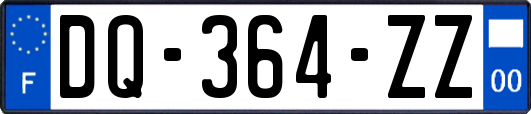 F
DQ-364-ZZ
00